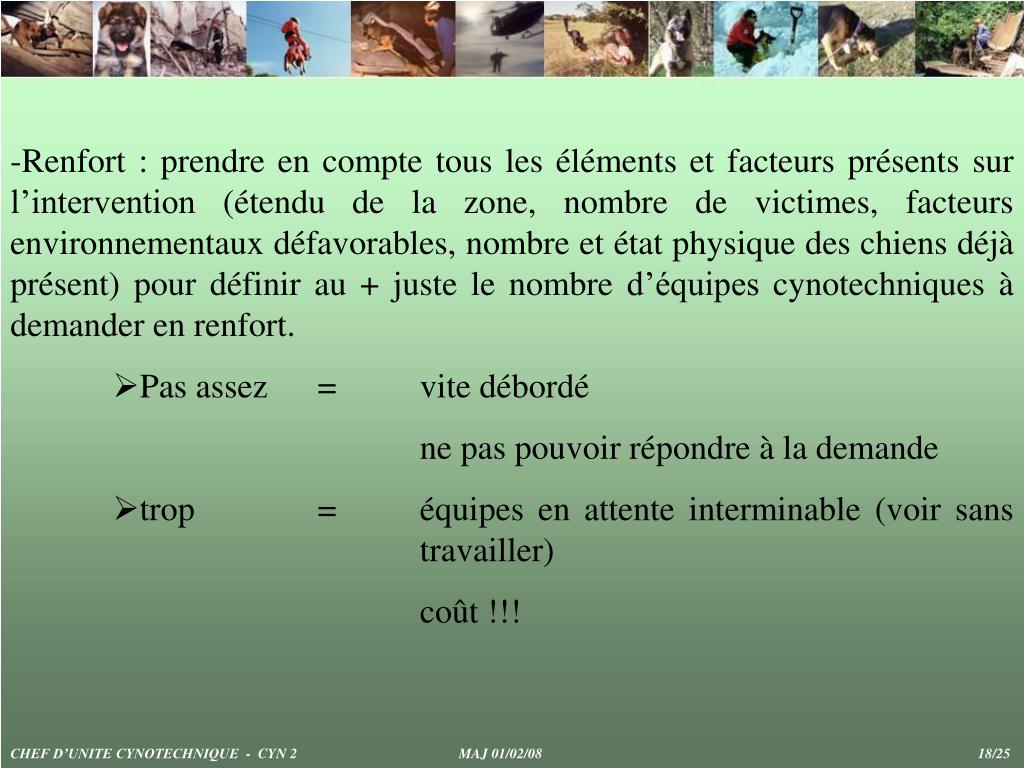 -Renfort : prendre en compte tous les éléments et facteurs présents sur l’intervention (étendu de la zone, nombre de victimes, facteurs environnementaux défavorables, nombre et état physique des chiens déjà présent) pour définir au + juste le nombre d’équipes cynotechniques à demander en renfort.

➢Pas assez = vite débordé

ne pas pouvoir répondre à la demande

➢trop = équipes en attente interminable (voir sans travailler)

coût !!!

CHEF D’UNITE CYNOTECHNIQUE - CYN 2 MAJ 01/02/08 18/25